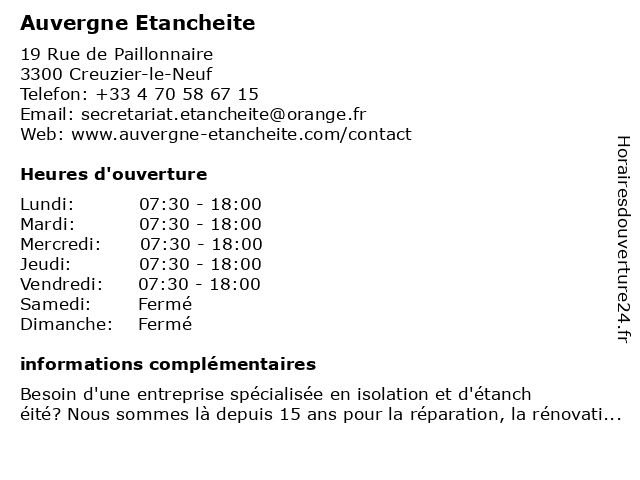 Auvergne Etancheite

19 Rue de Paillonnaire
3300 Creuzier-le-Neuf
Telefon: +33 4 70 58 67 15
Email: secretariat.etancheite@orange.fr
Web: www.auvergne-etancheite.com/contact

Heures d'ouverture

| | |
|---|---|
| Lundi: | 07:30 - 18:00 |
| Mardi: | 07:30 - 18:00 |
| Mercredi: | 07:30 - 18:00 |
| Jeudi: | 07:30 - 18:00 |
| Vendredi: | 07:30 - 18:00 |
| Samedi: | Fermé |
| Dimanche: | Fermé |

informations complémentaires

Besoin d'une entreprise spécialisée en isolation et d'étanch éité? Nous sommes là depuis 15 ans pour la réparation, la rénovati...

Horairesdouverture24.fr